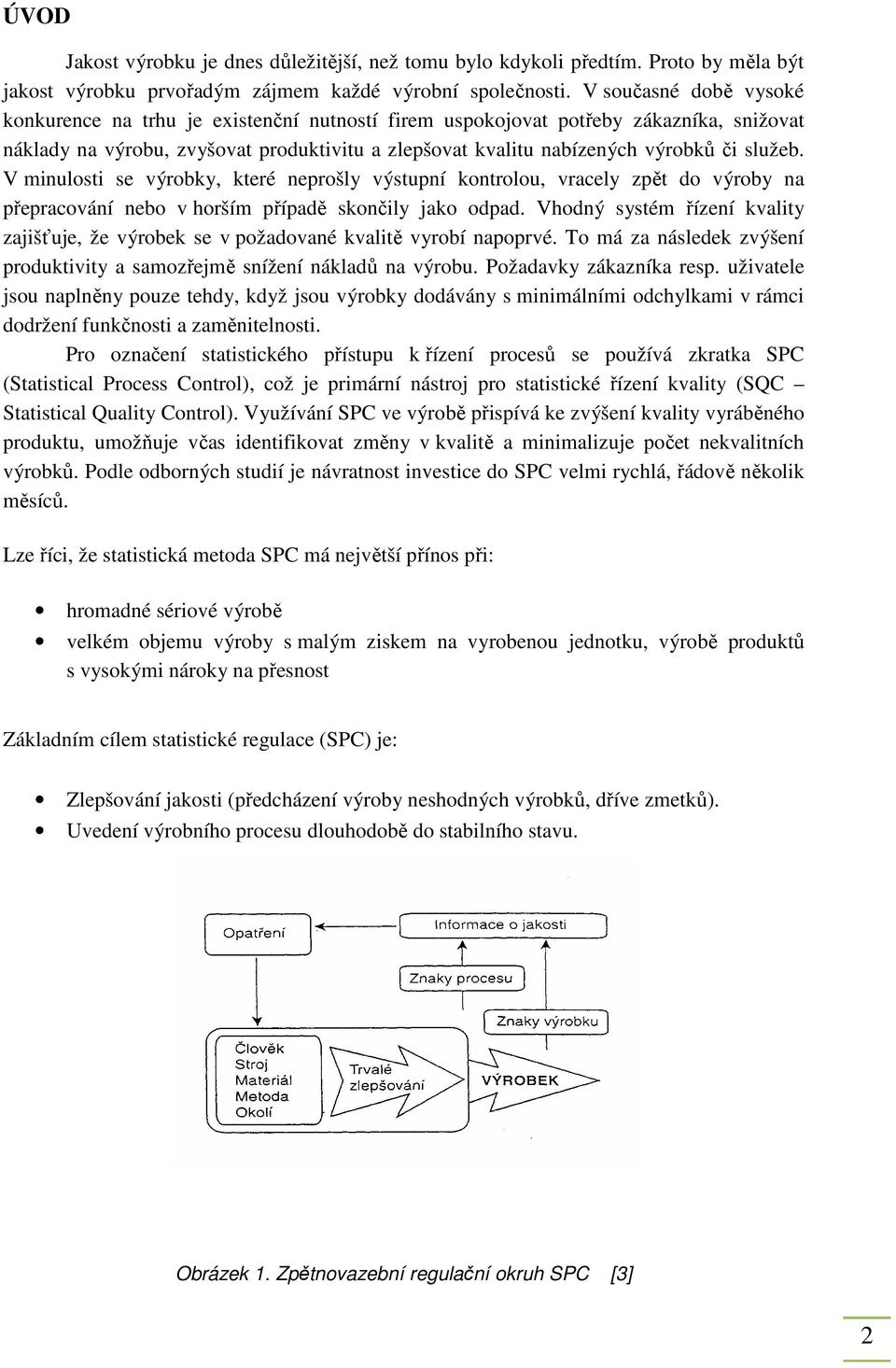 ÚVOD

Jakost výrobku je dnes důležitější, než tomu bylo kdykoli předtím. Proto by měla být jakost výrobku prvořadým zájmem každé výrobní společnosti. V současné době vysoké konkurence na trhu je existenční nutností firem uspokojovat potřeby zákazníka, snižovat náklady na výrobu, zvyšovat produktivitu a zlepšovat kvalitu nabízených výrobků či služeb. V minulosti se výrobky, které neprošly výstupní kontrolou, vracely zpět do výroby na přepracování nebo v horším případě skončily jako odpad. Vhodný systém řízení kvality zajišťuje, že výrobek se v požadované kvalitě vyrobí napoprvé. To má za následek zvýšení produktivity a samozřejmě snížení nákladů na výrobu. Požadavky zákazníka resp. uživatele jsou naplněny pouze tehdy, když jsou výrobky dodávány s minimálními odchylkami v rámci dodržení funkčnosti a zaměnitelnosti.

Pro označení statistického přístupu k řízení procesů se používá zkratka SPC (Statistical Process Control), což je primární nástroj pro statistické řízení kvality (SQC – Statistical Quality Control). Využívání SPC ve výrobě přispívá ke zvýšení kvality vyráběného produktu, umožňuje včas identifikovat změny v kvalitě a minimalizuje počet nekvalitních výrobků. Podle odborných studií je návratnost investice do SPC velmi rychlá, řádově několik měsíců.

Lze říci, že statistická metoda SPC má největší přínos při:

• hromadné sériové výrobě
• velkém objemu výroby s malým ziskem na vyrobenou jednotku, výrobě produktů s vysokými nároky na přesnost

Základním cílem statistické regulace (SPC) je:

• Zlepšování jakosti (předcházení výroby neshodných výrobků, dříve zmetků).
• Uvedení výrobního procesu dlouhodobě do stabilního stavu.

Opatření
Informace o jakosti
Znaky procesu
Znaky výrobku
Člověk
Stroj
Materiál
Metoda
Okolí
Trvalé zlepšování
VÝROBEK

Obrázek 1. Zpětnovazební regulační okruh SPC [3]

2